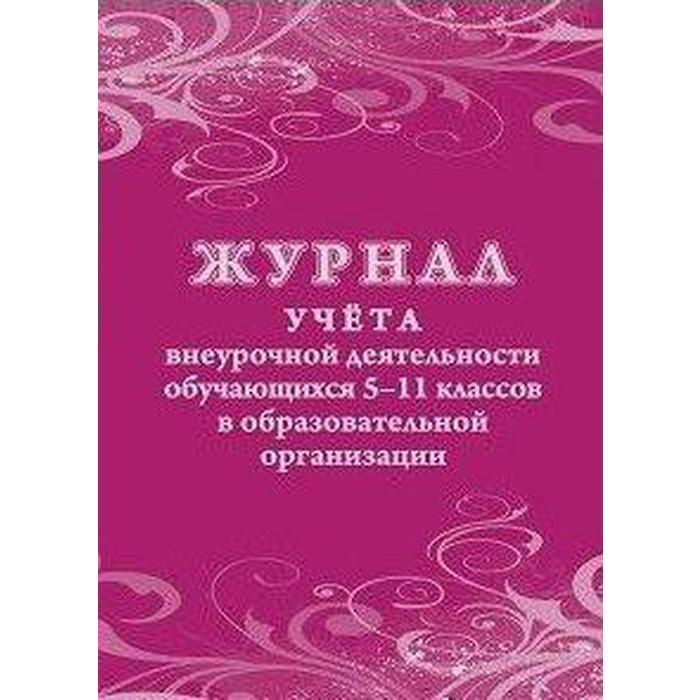 ЖУРНАЛ
УЧЁТА
внеурочной деятельности обучающихся 5–11 классов в образовательной организации